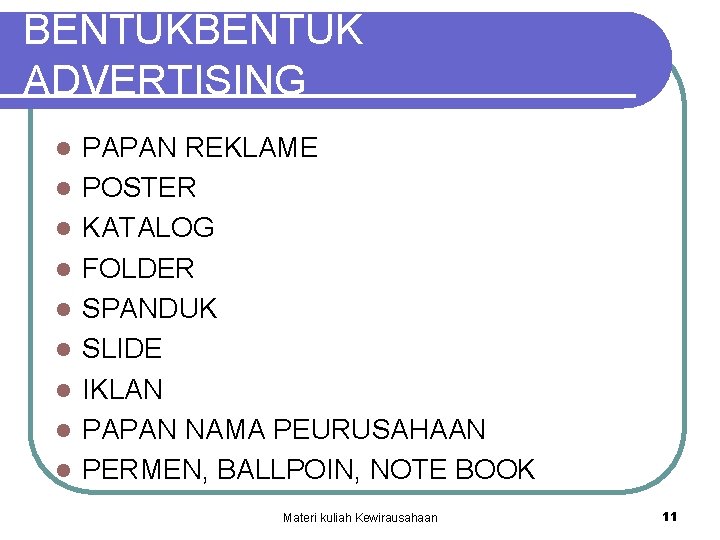 BENTUKBENTUK ADVERTISING

- PAPAN REKLAME
- POSTER
- KATALOG
- FOLDER
- SPANDUK
- SLIDE
- IKLAN
- PAPAN NAMA PEURUSAHAAN
- PERMEN, BALLPOIN, NOTE BOOK

Materi kuliah Kewirausahaan

11